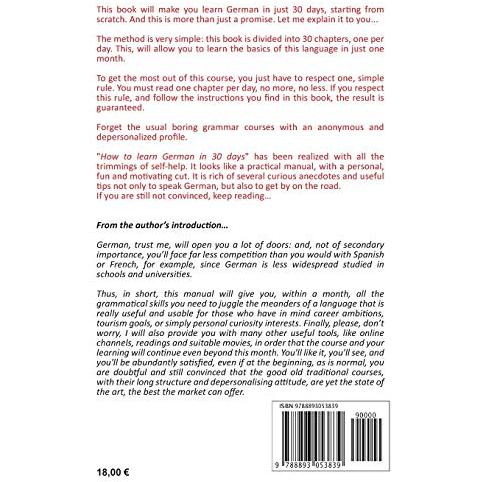 This book will make you learn German in just 30 days, starting from scratch. And this is more than just a promise. Let me explain it to you...

The method is very simple: this book is divided into 30 chapters, one per day. This, will allow you to learn the basics of this language in just one month.

To get the most out of this course, you just have to respect one, simple rule. You must read one chapter per day, no more, no less. If you respect this rule, and follow the instructions you find in this book, the result is guaranteed.

Forget the usual boring grammar courses with an anonymous and depersonalized profile.

"How to learn German in 30 days" has been realized with all the trimmings of self-help. It looks like a practical manual, with a personal, fun and motivating cut. It is rich of several curious anecdotes and useful tips not only to speak German, but also to get by on the road.
If you are still not convinced, keep reading...

From the author's introduction...

German, trust me, will open you a lot of doors: and, not of secondary importance, you'll face far less competition than you would with Spanish or French, for example, since German is less widespread studied in schools and universities.

Thus, in short, this manual will give you, within a month, all the grammatical skills you need to juggle the meanders of a language that is really useful and usable for those who have in mind career ambitions, tourism goals, or simply personal curiosity interests. Finally, please, don't worry, I will also provide you with many other useful tools, like online channels, readings and suitable movies, in order that the course and your learning will continue even beyond this month. You'll like it, you'll see, and you'll be abundantly satisfied, even if at the beginning, as is normal, you are doubtful and still convinced that the good old traditional courses, with their long structure and depersonalising attitude, are yet the state of the art, the best the market can offer.

ISBN 9788893053839

90000

9 788893 053839

18,00 €